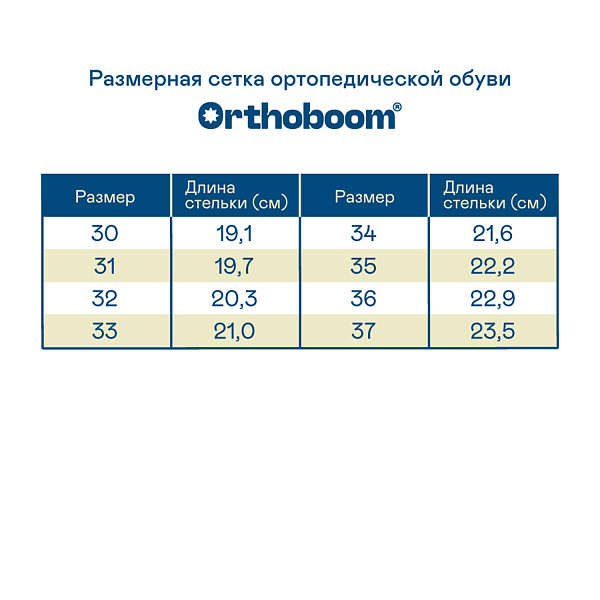 Размерная сетка ортопедической обуви

Orthoboom®

| Размер | Длина стельки (см) | Размер | Длина стельки (см) |
|---|---|---|---|
| 30 | 19,1 | 34 | 21,6 |
| 31 | 19,7 | 35 | 22,2 |
| 32 | 20,3 | 36 | 22,9 |
| 33 | 21,0 | 37 | 23,5 |